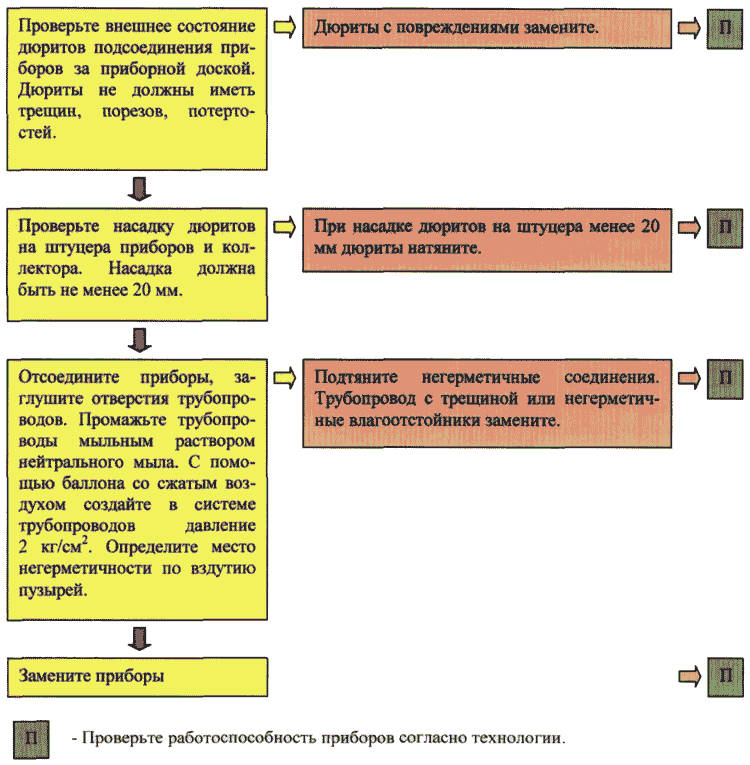 Проверьте внешнее состояние дюритов подсоединения приборов за приборной доской. Дюриты не должны иметь трещин, порезов, потертостей.

Дюриты с повреждениями замените.

П

Проверьте насадку дюритов на штуцера приборов и коллектора. Насадка должна быть не менее 20 мм.

При насадке дюритов на штуцера менее 20 мм дюриты натяните.

П

Отсоедините приборы, заглушите отверстия трубопроводов. Промажьте трубопроводы мыльным раствором нейтрального мыла. С помощью баллона со сжатым воздухом создайте в системе трубопроводов давление 2 кг/см$^2$. Определите место негерметичности по вздутию пузырей.

Подтяните негерметичные соединения. Трубопровод с трещиной или негерметичные влагоотстойники замените.

П

Замените приборы

П

П - Проверьте работоспособность приборов согласно технологии.